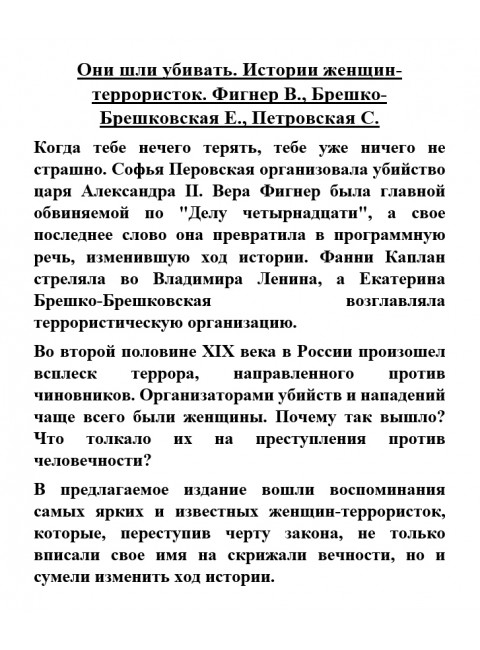 Они шли убивать. Истории женщин-террористок. Фигнер В., Брешко-Брешковская Е., Петровская С.

Когда тебе нечего терять, тебе уже ничего не страшно. Софья Перовская организовала убийство царя Александра II. Вера Фигнер была главной обвиняемой по "Делу четырнадцати", а свое последнее слово она превратила в программную речь, изменившую ход истории. Фанни Каплан стреляла во Владимира Ленина, а Екатерина Брешко-Брешковская возглавляла террористическую организацию.

Во второй половине XIX века в России произошел всплеск террора, направленного против чиновников. Организаторами убийств и нападений чаще всего были женщины. Почему так вышло? Что толкало их на преступления против человечности?

В предлагаемое издание вошли воспоминания самых ярких и известных женщин-террористок, которые, переступив черту закона, не только вписали свое имя на скрижали вечности, но и сумели изменить ход истории.